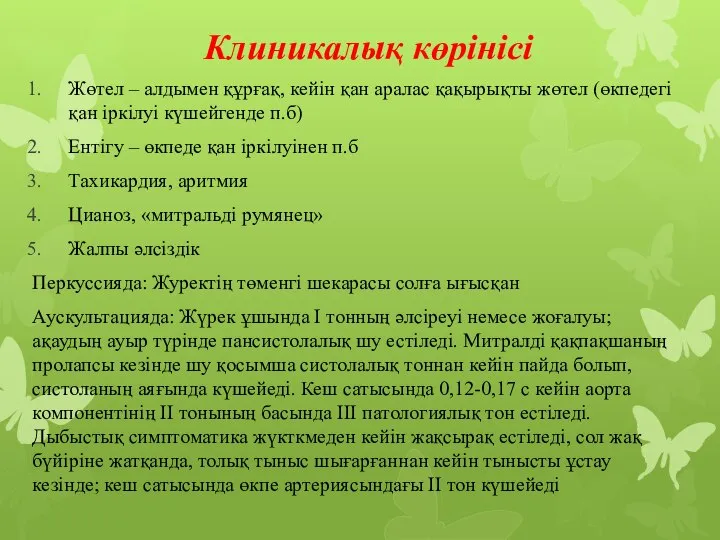 Клиникалық көрінісі

1. Жөтел – алдымен құрғақ, кейін қан аралас қақырықты жөтел (өкпедегі қан іркілуі күшейгенде п.б)
2. Ентігу – өкпеде қан іркілуінен п.б
3. Тахикардия, аритмия
4. Цианоз, «митральді румянец»
5. Жалпы әлсіздік

Перкуссияда: Журектің төменгі шекарасы солға ығысқан

Аускультацияда: Жүрек ұшында I тонның әлсіреуі немесе жоғалуы; ақаудың ауыр түрінде пансистолалық шу естіледі. Митралді қақпақшаның пролапсы кезінде шу қосымша систолалық тоннан кейін пайда болып, систоланың аяғында күшейеді. Кеш сатысында 0,12-0,17 с кейін аорта компонентінің II тонының басында III патологиялық тон естіледі. Дыбыстық симптоматика жүкткмеден кейін жақсырақ естіледі, сол жақ бүйіріне жатқанда, толық тыныс шығарғаннан кейін тынысты ұстау кезінде; кеш сатысында өкпе артериясындағы II тон күшейеді